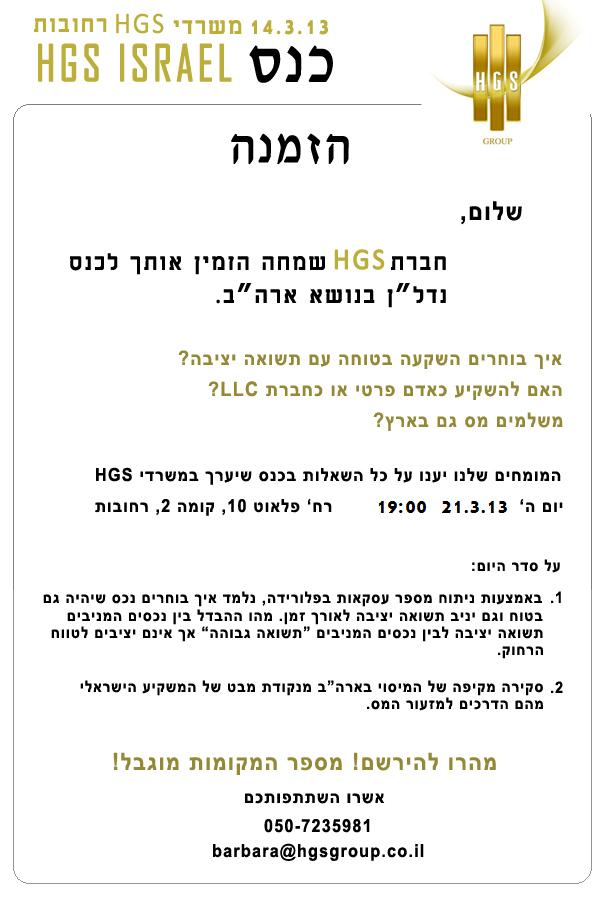 14.3.13 משרדי HGS רחובות
כנס HGS ISRAEL

HGS
GROUP

הזמנה

שלום,

חברת HGS שמחה הזמין אותך לכנס נדל"ן בנושא ארה"ב.

איך בוחרים השקעה בטוחה עם תשואה יציבה?
האם להשקיע כאדם פרטי או כחברת LLC?
משלמים מס גם בארץ?

המומחים שלנו יענו על כל השאלות בכנס שיערך במשרדי HGS
יום ה' 21.3.13 19:00 רח' פלאוט 10, קומה 2, רחובות

על סדר היום:

1. באמצעות ניתוח מספר עסקאות בפלורידה, נלמד איך בוחרים נכס שיהיה גם בטוח וגם יניב תשואה יציבה לאורך זמן. מהו ההבדל בין נכסים המניבים תשואה יציבה לבין נכסים המניבים "תשואה גבוהה" אך אינם יציבים לטווח הרחוק.

2. סקירה מקיפה של המיסוי בארה"ב מנקודת מבט של המשקיע הישראלי מהם הדרכים למזעור המס.

מהרו להירשם! מספר המקומות מוגבל!

אשרו השתתפותכם
050-7235981
barbara@hgsgroup.co.il